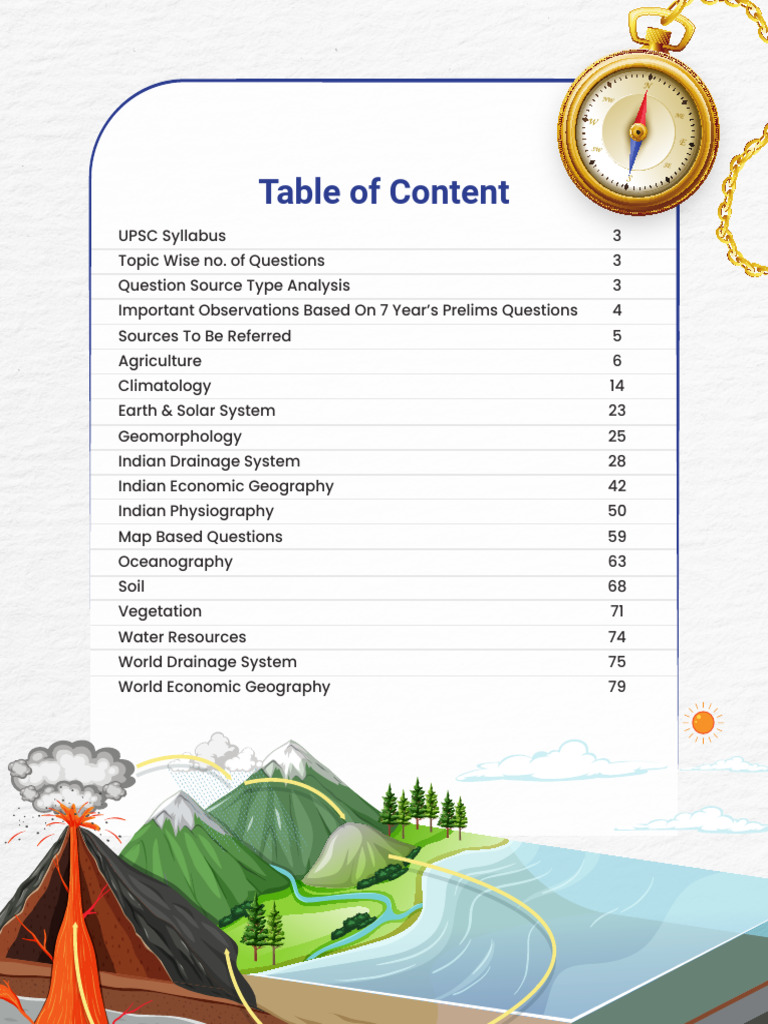 Table of Content

| | |
|---|---|
| UPSC Syllabus | 3 |
| Topic Wise no. of Questions | 3 |
| Question Source Type Analysis | 3 |
| Important Observations Based On 7 Year's Prelims Questions | 4 |
| Sources To Be Referred | 5 |
| Agriculture | 6 |
| Climatology | 14 |
| Earth & Solar System | 23 |
| Geomorphology | 25 |
| Indian Drainage System | 28 |
| Indian Economic Geography | 42 |
| Indian Physiography | 50 |
| Map Based Questions | 59 |
| Oceanography | 63 |
| Soil | 68 |
| Vegetation | 71 |
| Water Resources | 74 |
| World Drainage System | 75 |
| World Economic Geography | 79 |